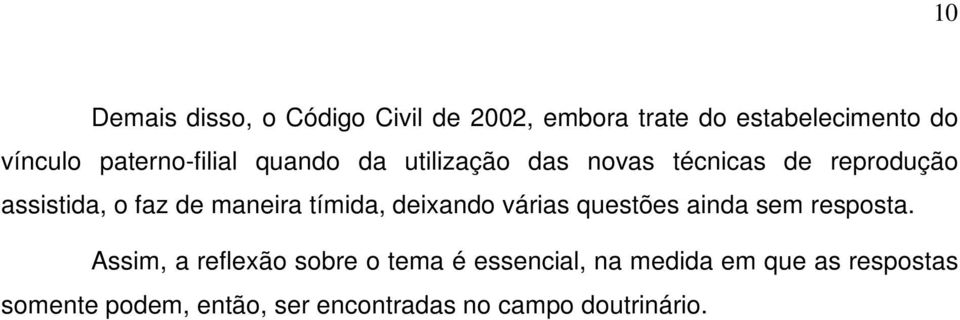 10

Demais disso, o Código Civil de 2002, embora trate do estabelecimento do vínculo paterno-filial quando da utilização das novas técnicas de reprodução assistida, o faz de maneira tímida, deixando várias questões ainda sem resposta.

Assim, a reflexão sobre o tema é essencial, na medida em que as respostas somente podem, então, ser encontradas no campo doutrinário.